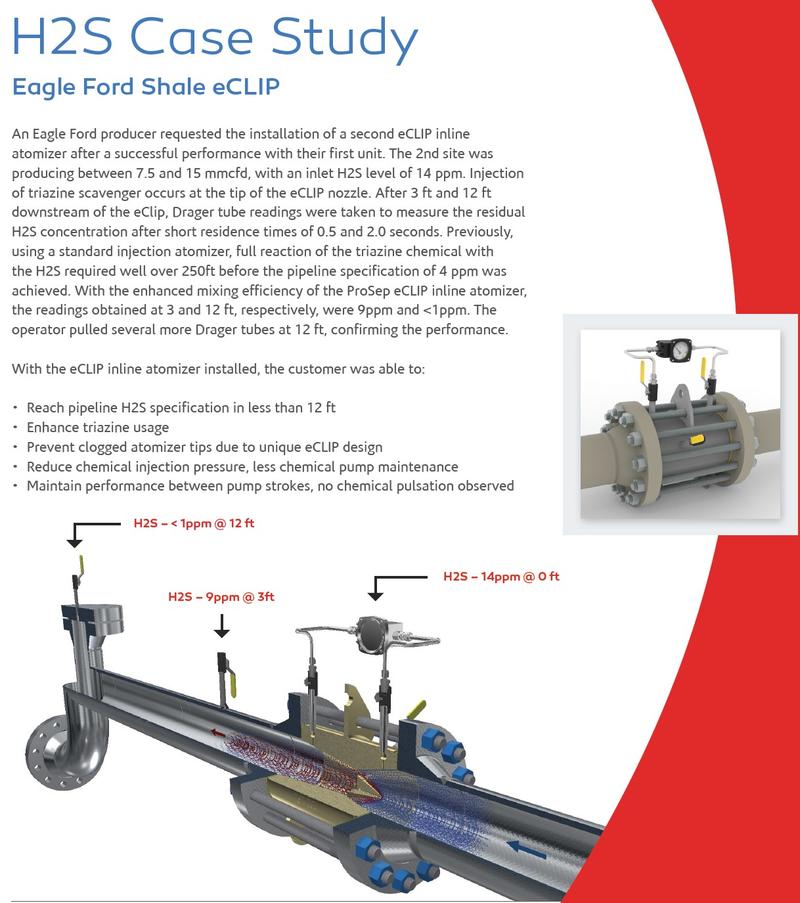 H2S Case Study

Eagle Ford Shale eCLIP

An Eagle Ford producer requested the installation of a second eCLIP inline atomizer after a successful performance with their first unit. The 2nd site was producing between 7.5 and 15 mmcfd, with an inlet H2S level of 14 ppm. Injection of triazine scavenger occurs at the tip of the eCLIP nozzle. After 3 ft and 12 ft downstream of the eClip, Drager tube readings were taken to measure the residual H2S concentration after short residence times of 0.5 and 2.0 seconds. Previously, using a standard injection atomizer, full reaction of the triazine chemical with the H2S required well over 250ft before the pipeline specification of 4 ppm was achieved. With the enhanced mixing efficiency of the ProSep eCLIP inline atomizer, the readings obtained at 3 and 12 ft, respectively, were 9ppm and <1ppm. The operator pulled several more Drager tubes at 12 ft, confirming the performance.

With the eCLIP inline atomizer installed, the customer was able to:

• Reach pipeline H2S specification in less than 12 ft
• Enhance triazine usage
• Prevent clogged atomizer tips due to unique eCLIP design
• Reduce chemical injection pressure, less chemical pump maintenance
• Maintain performance between pump strokes, no chemical pulsation observed

H2S – < 1ppm @ 12 ft

H2S – 9ppm @ 3ft

H2S – 14ppm @ 0 ft